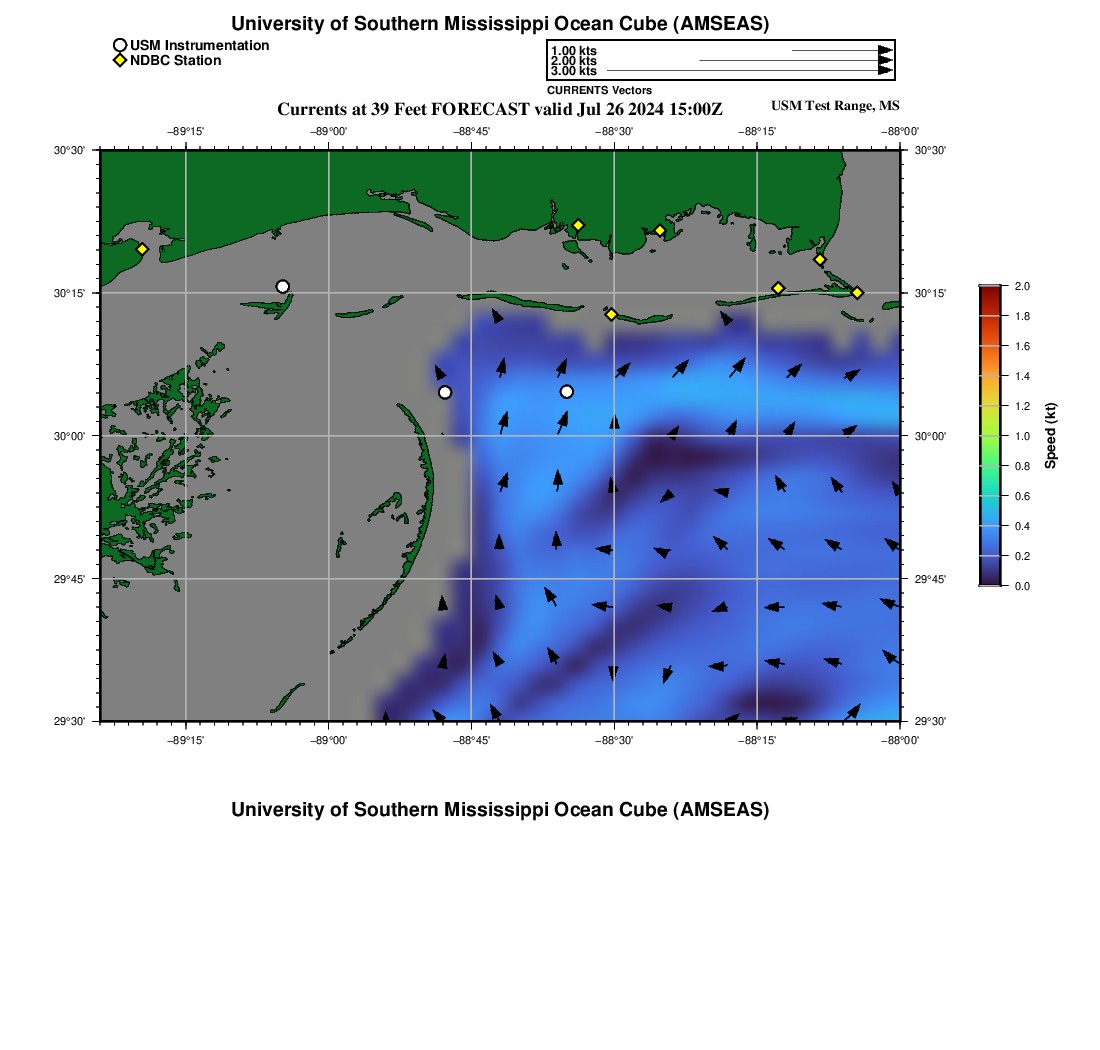 University of Southern Mississippi Ocean Cube (AMSEAS)

USM Instrumentation
NDBC Station

1.00 kts
2.00 kts
3.00 kts
CURRENTS Vectors

Currents at 39 Feet FORECAST valid Jul 26 2024 15:00Z

USM Test Range, MS

−89°15' −89°00' −88°45' −88°30' −88°15' −88°00'

30°30' 30°15' 30°00' 29°45' 29°30'

30°30' 30°15' 30°00' 29°45' 29°30'

−89°15' −89°00' −88°45' −88°30' −88°15' −88°00'

2.0
1.8
1.6
1.4
1.2
1.0
0.8
0.6
0.4
0.2
0.0

Speed (kt)

University of Southern Mississippi Ocean Cube (AMSEAS)